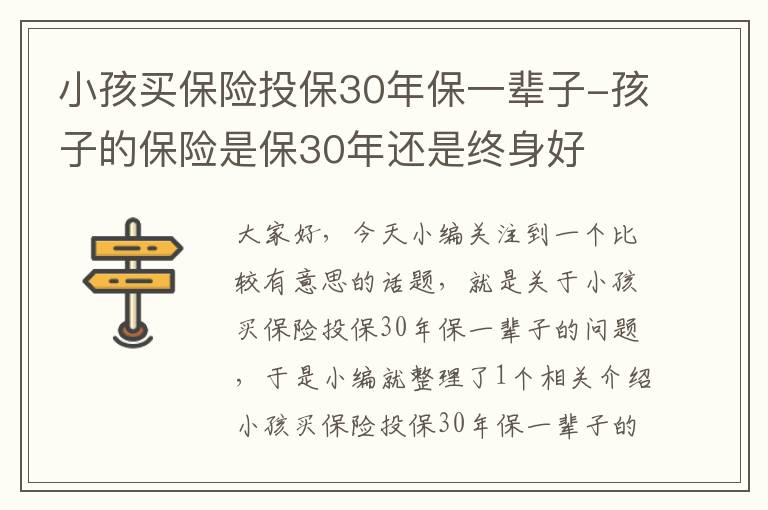 小孩买保险投保30年保一辈子-孩子的保险是保30年还是终身好

大家好，今天小编关注到一个比较有意思的话题，就是关于小孩买保险投保30年保一辈子的问题，于是小编就整理了1个相关介绍小孩买保险投保30年保一辈子的